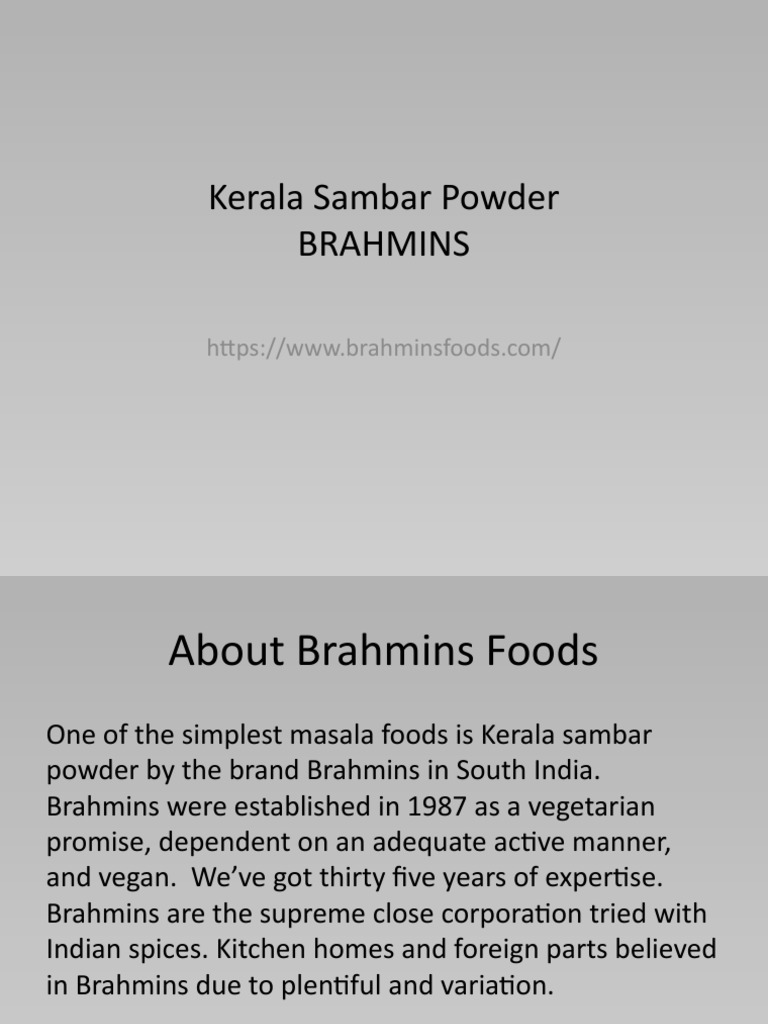 Kerala Sambar Powder
BRAHMINS

https://www.brahminsfoods.com/

About Brahmins Foods

One of the simplest masala foods is Kerala sambar powder by the brand Brahmins in South India. Brahmins were established in 1987 as a vegetarian promise, dependent on an adequate active manner, and vegan. We've got thirty five years of expertise. Brahmins are the supreme close corporation tried with Indian spices. Kitchen homes and foreign parts believed in Brahmins due to plentiful and variation.